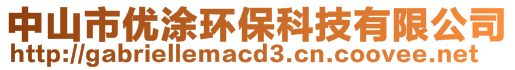 中山市优涂环保科技有限公司
http://gabriellemacd3.cn.coovee.net